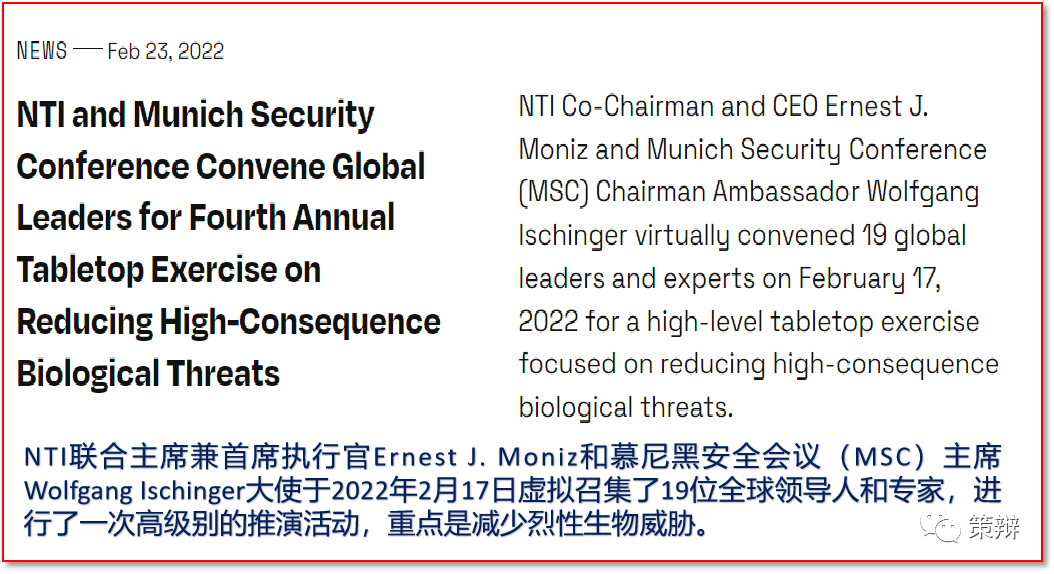 NEWS — Feb 23, 2022

NTI and Munich Security Conference Convene Global Leaders for Fourth Annual Tabletop Exercise on Reducing High-Consequence Biological Threats

NTI Co-Chairman and CEO Ernest J. Moniz and Munich Security Conference (MSC) Chairman Ambassador Wolfgang Ischinger virtually convened 19 global leaders and experts on February 17, 2022 for a high-level tabletop exercise focused on reducing high-consequence biological threats.

NTI联合主席兼首席执行官Ernest J. Moniz和慕尼黑安全会议（MSC）主席Wolfgang Ischinger大使于2022年2月17日虚拟召集了19位全球领导人和专家，进行了一次高级别的推演活动，重点是减少烈性生物威胁。

策辩